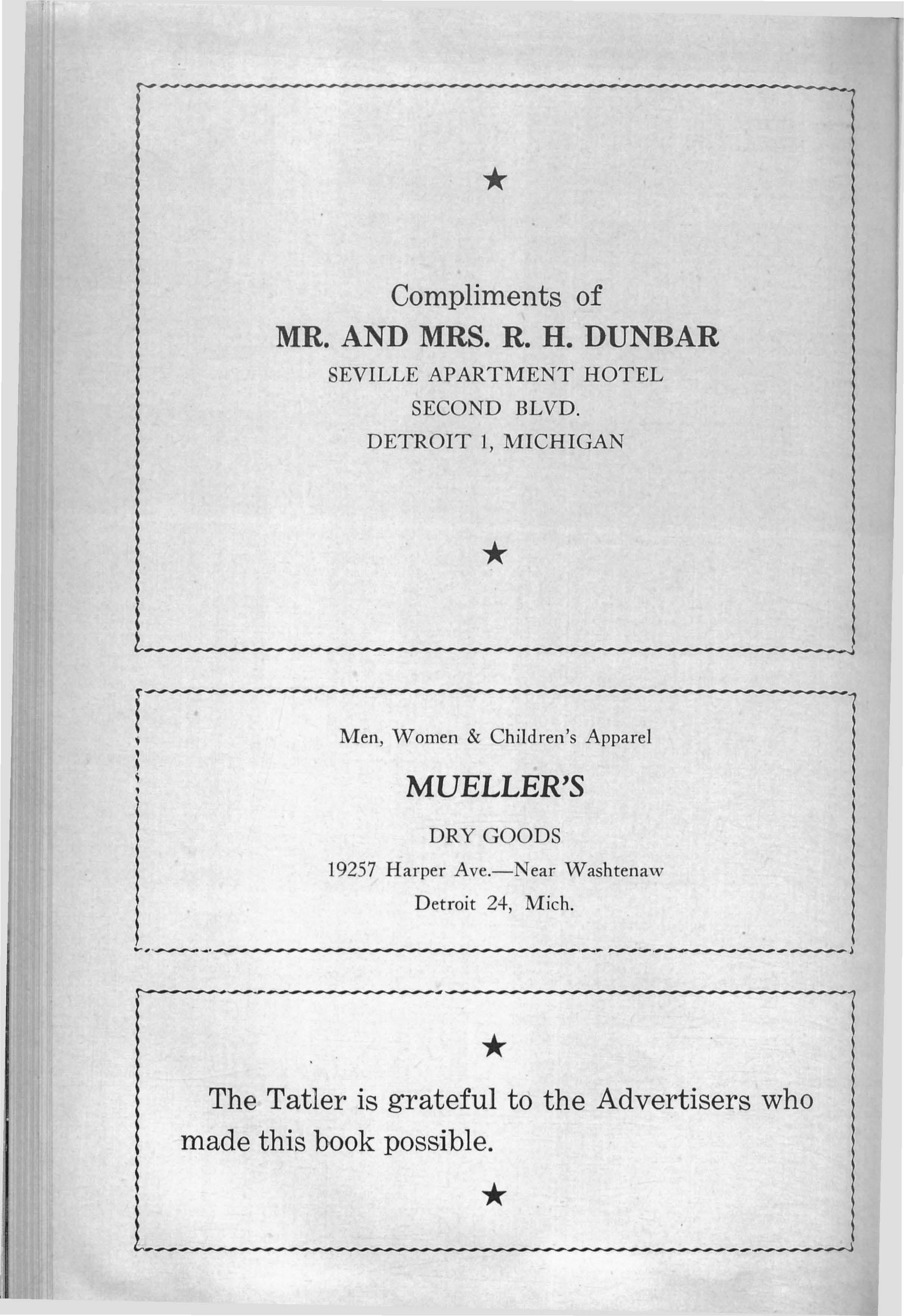 ★

Compliments of

MR. AND MRS. R. H. DUNBAR

SEVILLE APARTMENT HOTEL

SECOND BLVD.

DETROIT 1, MICHIGAN

★

Men, Women & Children's Apparel

MUELLER'S

DRY GOODS

19257 Harper Ave.—Near Washtenaw

Detroit 24, Mich.

★

The Tatler is grateful to the Advertisers who made this book possible.

★